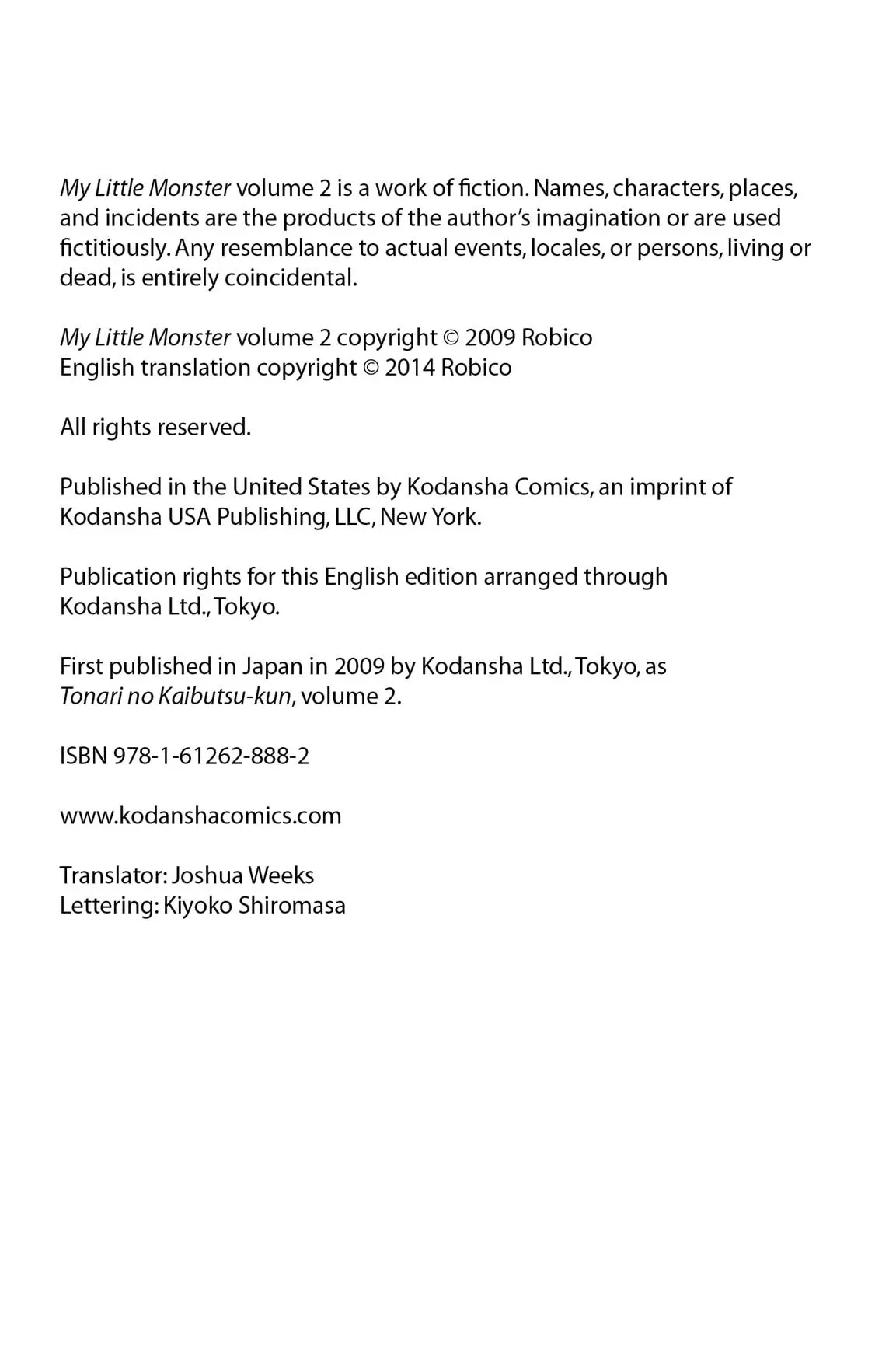 My Little Monster volume 2 is a work of fiction. Names, characters, places, and incidents are the products of the author's imagination or are used fictitiously. Any resemblance to actual events, locales, or persons, living or dead, is entirely coincidental.

My Little Monster volume 2 copyright © 2009 Robico
English translation copyright © 2014 Robico

All rights reserved.

Published in the United States by Kodansha Comics, an imprint of Kodansha USA Publishing, LLC, New York.

Publication rights for this English edition arranged through Kodansha Ltd., Tokyo.

First published in Japan in 2009 by Kodansha Ltd., Tokyo, as Tonari no Kaibutsu-kun, volume 2.

ISBN 978-1-61262-888-2

www.kodanshacomics.com

Translator: Joshua Weeks
Lettering: Kiyoko Shiromasa